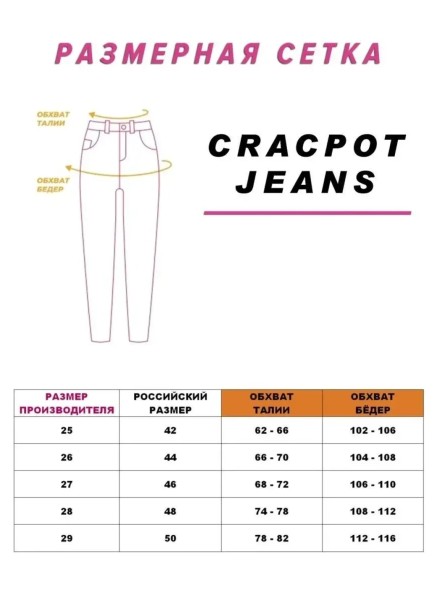 РАЗМЕРНАЯ СЕТКА

ОБХВАТ ТАЛИИ

ОБХВАТ БЕДЕР

CRACPOT JEANS

| РАЗМЕР ПРОИЗВОДИТЕЛЯ | РОССИЙСКИЙ РАЗМЕР | ОБХВАТ ТАЛИИ | ОБХВАТ БЁДЕР |
|---|---|---|---|
| 25 | 42 | 62 - 66 | 102 - 106 |
| 26 | 44 | 66 - 70 | 104 - 108 |
| 27 | 46 | 68 - 72 | 106 - 110 |
| 28 | 48 | 74 - 78 | 108 - 112 |
| 29 | 50 | 78 - 82 | 112 - 116 |